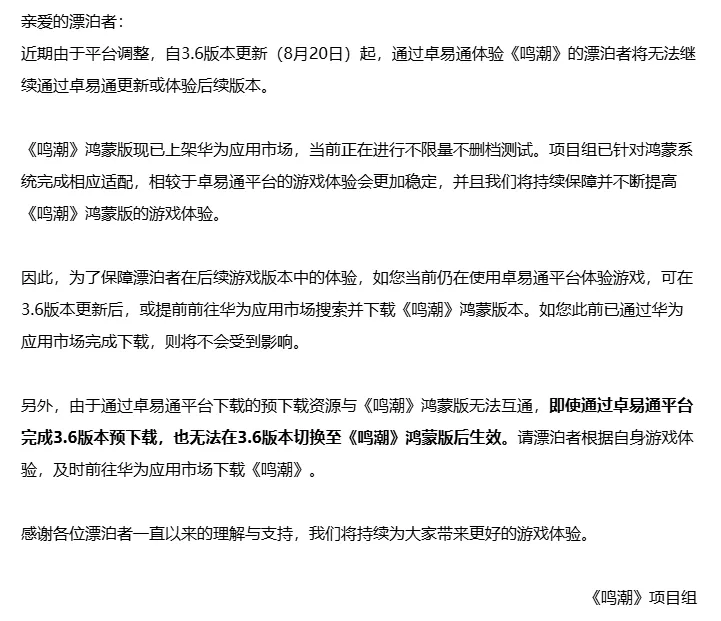 亲爱的漂泊者：
近期由于平台调整，自3.6版本更新（8月20日）起，通过卓易通体验《鸣潮》的漂泊者将无法继续通过卓易通更新或体验后续版本。

《鸣潮》鸿蒙版现已上架华为应用市场，当前正在进行不限量不删档测试。项目组已针对鸿蒙系统完成相应适配，相较于卓易通平台的游戏体验会更加稳定，并且我们将持续保障并不断提高《鸣潮》鸿蒙版的游戏体验。

因此，为了保障漂泊者在后续游戏版本中的体验，如您当前仍在使用卓易通平台体验游戏，可在3.6版本更新后，或提前前往华为应用市场搜索并下载《鸣潮》鸿蒙版本。如您此前已通过华为应用市场完成下载，则将不会受到影响。

另外，由于通过卓易通平台下载的预下载资源与《鸣潮》鸿蒙版无法互通，即使通过卓易通平台完成3.6版本预下载，也无法在3.6版本切换至《鸣潮》鸿蒙版后生效。请漂泊者根据自身游戏体验，及时前往华为应用市场下载《鸣潮》。

感谢各位漂泊者一直以来的理解与支持，我们将持续为大家带来更好的游戏体验。

《鸣潮》项目组